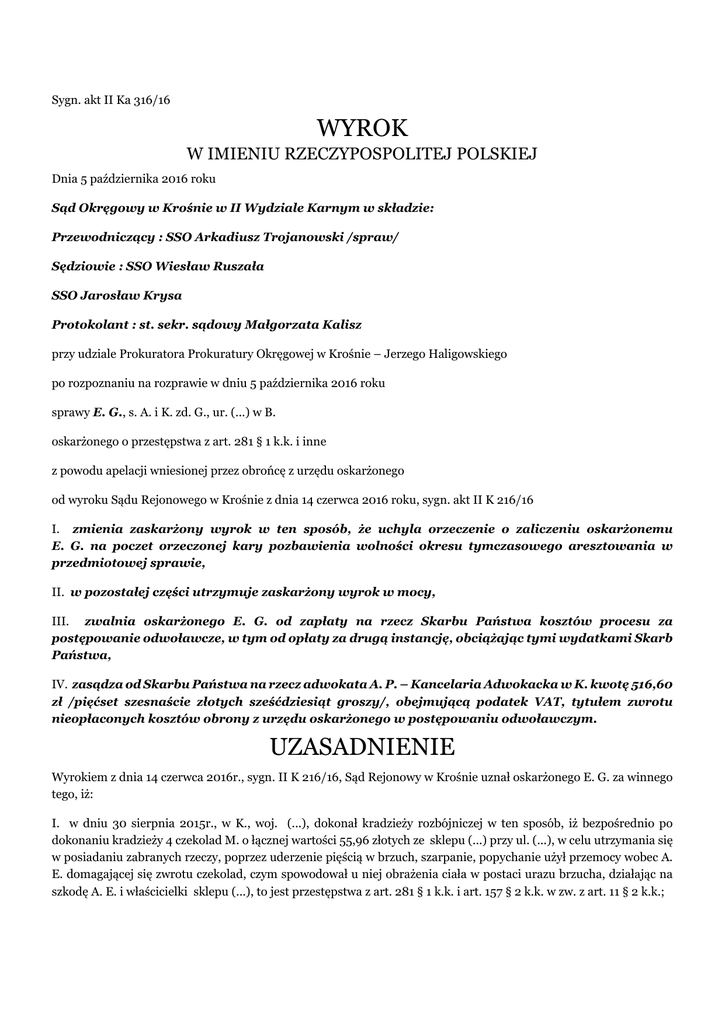 Sygn. akt II Ka 316/16

WYROK
W IMIENIU RZECZYPOSPOLITEJ POLSKIEJ

Dnia 5 października 2016 roku

Sąd Okręgowy w Krośnie w II Wydziale Karnym w składzie:

Przewodniczący : SSO Arkadiusz Trojanowski /spraw/

Sędziowie : SSO Wiesław Ruszała

SSO Jarosław Krysa

Protokolant : st. sekr. sądowy Małgorzata Kalisz

przy udziale Prokuratora Prokuratury Okręgowej w Krośnie – Jerzego Haligowskiego

po rozpoznaniu na rozprawie w dniu 5 października 2016 roku

sprawy E. G., s. A. i K. zd. G., ur. (...) w B.

oskarżonego o przestępstwa z art. 281 § 1 k.k. i inne

z powodu apelacji wniesionej przez obrońcę z urzędu oskarżonego

od wyroku Sądu Rejonowego w Krośnie z dnia 14 czerwca 2016 roku, sygn. akt II K 216/16

I. zmienia zaskarżony wyrok w ten sposób, że uchyla orzeczenie o zaliczeniu oskarżonemu E. G. na poczet orzeczonej kary pozbawienia wolności okresu tymczasowego aresztowania w przedmiotowej sprawie,

II. w pozostałej części utrzymuje zaskarżony wyrok w mocy,

III. zwalnia oskarżonego E. G. od zapłaty na rzecz Skarbu Państwa kosztów procesu za postępowanie odwoławcze, w tym od opłaty za drugą instancję, obciążając tymi wydatkami Skarb Państwa,

IV. zasądza od Skarbu Państwa na rzecz adwokata A. P. – Kancelaria Adwokacka w K. kwotę 516,60 zł /pięćset szesnaście złotych sześćdziesiąt groszy/, obejmującą podatek VAT, tytułem zwrotu nieopłaconych kosztów obrony z urzędu oskarżonego w postępowaniu odwoławczym.

UZASADNIENIE

Wyrokiem z dnia 14 czerwca 2016r., sygn. II K 216/16, Sąd Rejonowy w Krośnie uznał oskarżonego E. G. za winnego tego, iż:

I. w dniu 30 sierpnia 2015r., w K., woj. (...), dokonał kradzieży rozbójniczej w ten sposób, iż bezpośrednio po dokonaniu kradzieży 4 czekolad M. o łącznej wartości 55,96 złotych ze sklepu (...) przy ul. (...), w celu utrzymania się w posiadaniu zabranych rzeczy, poprzez uderzenie pięścią w brzuch, szarpanie, popychanie użył przemocy wobec A. E. domagającej się zwrotu czekolad, czym spowodował u niej obrażenia ciała w postaci urazu brzucha, działając na szkodę A. E. i właścicielki sklepu (...), to jest przestępstwa z art. 281 § 1 k.k. i art. 157 § 2 k.k. w zw. z art. 11 § 2 k.k.;